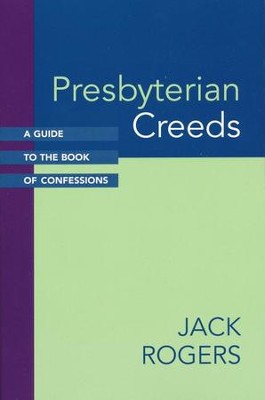 Presbyterian
Creeds

A GUIDE
TO THE BOOK
OF CONFESSIONS

JACK
ROGERS